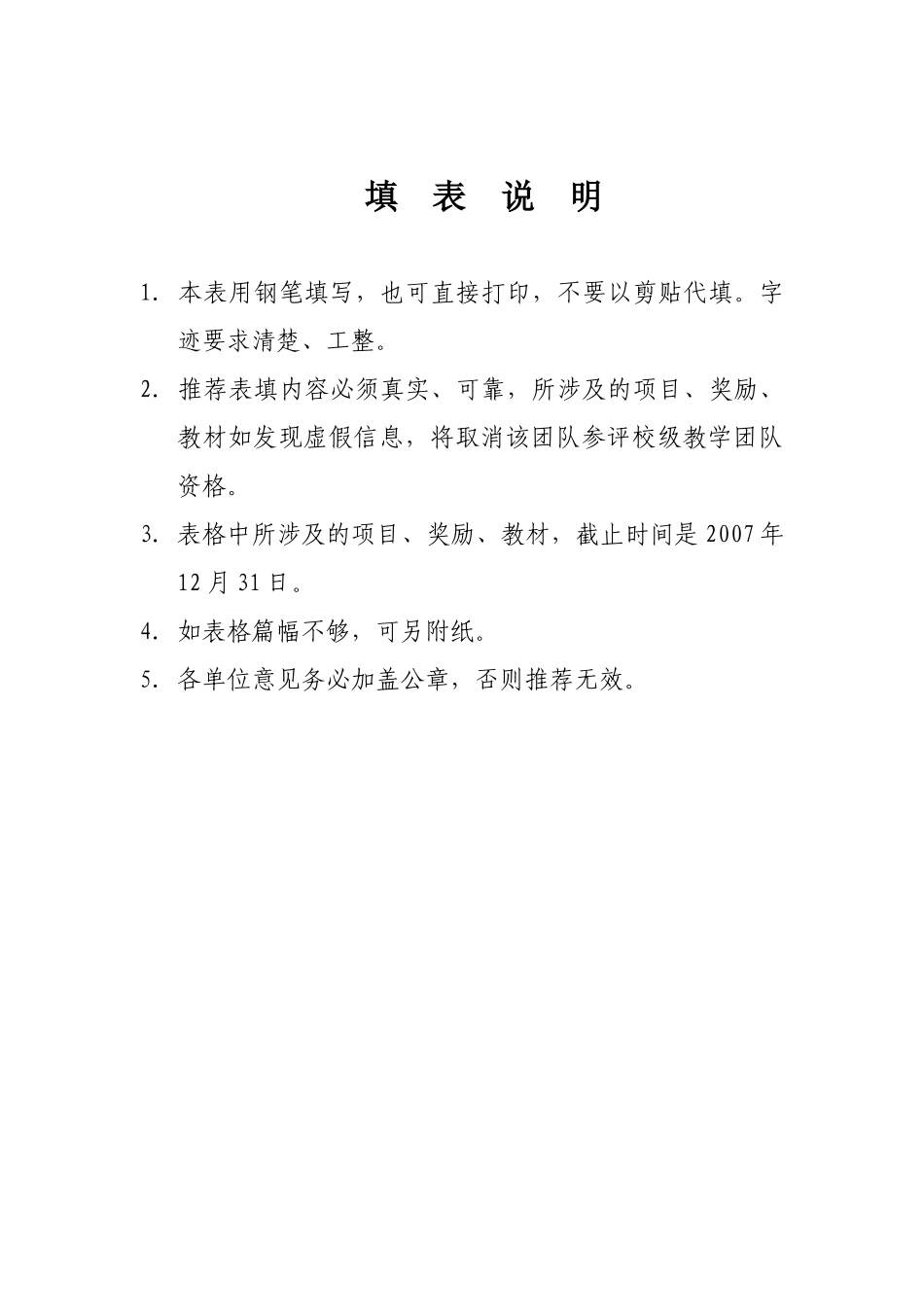 填 表 说 明

1. 本表用钢笔填写，也可直接打印，不要以剪贴代填。字迹要求清楚、工整。

2. 推荐表填内容必须真实、可靠，所涉及的项目、奖励、教材如发现虚假信息，将取消该团队参评校级教学团队资格。

3. 表格中所涉及的项目、奖励、教材，截止时间是 2007 年 12 月 31 日。

4. 如表格篇幅不够，可另附纸。

5. 各单位意见务必加盖公章，否则推荐无效。